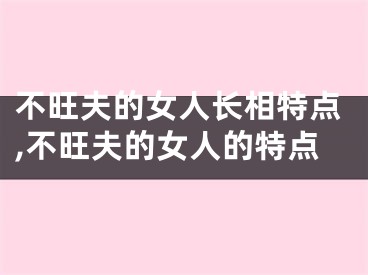 不旺夫的女人长相特点,不旺夫的女人的特点